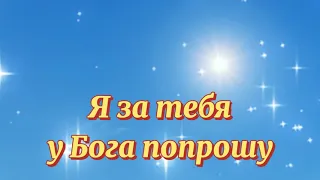 Я за тебя
у Бога попрошу